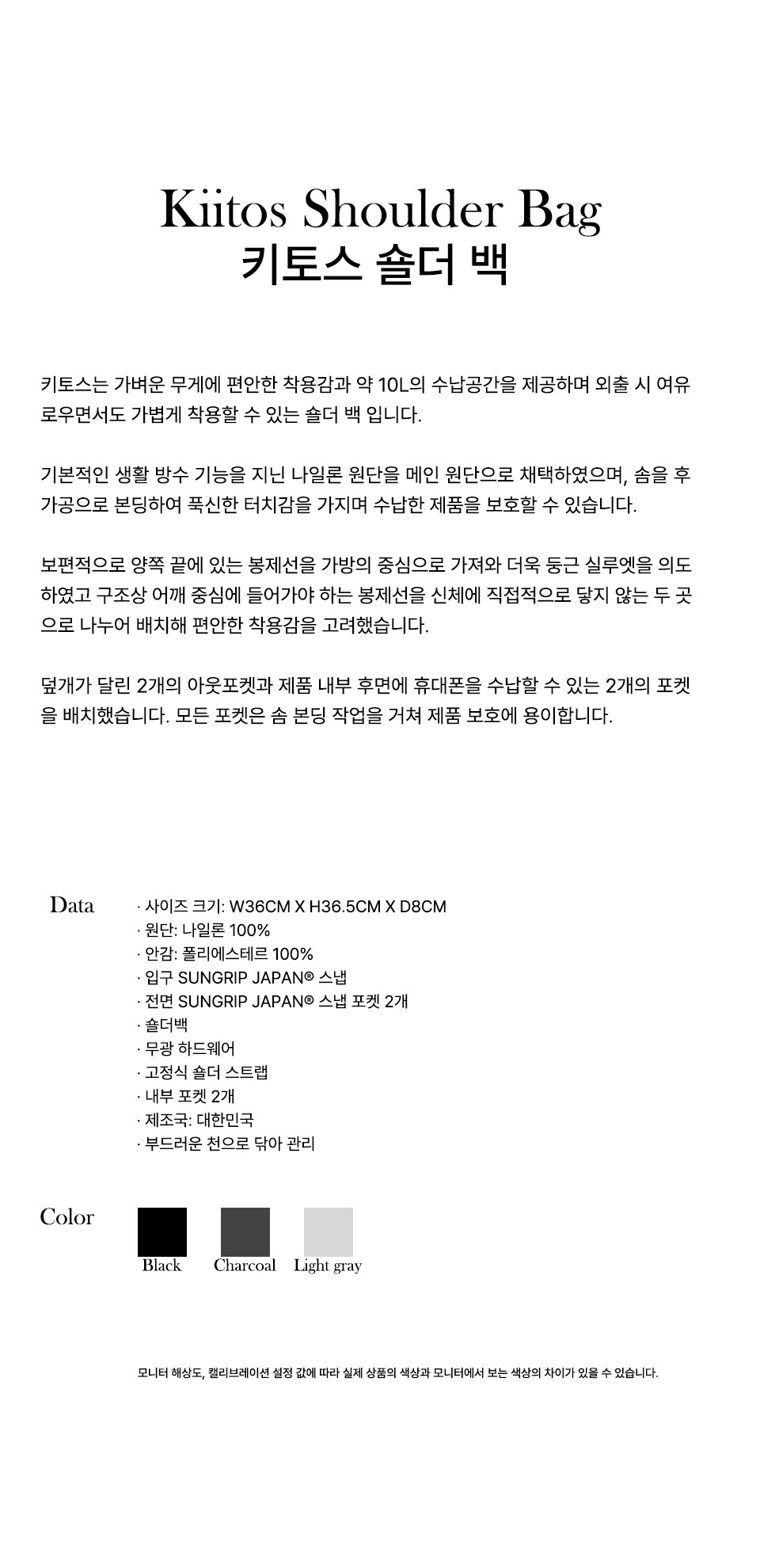 Kiitos Shoulder Bag
키토스 숄더 백

키토스는 가벼운 무게에 편안한 착용감과 약 10L의 수납공간을 제공하며 외출 시 여유로우면서도 가볍게 착용할 수 있는 숄더 백 입니다.

기본적인 생활 방수 기능을 지닌 나일론 원단을 메인 원단으로 채택하였으며, 솜을 후가공으로 본딩하여 푹신한 터치감을 가지며 수납한 제품을 보호할 수 있습니다.

보편적으로 양쪽 끝에 있는 봉제선을 가방의 중심으로 가져와 더욱 둥근 실루엣을 의도하였고 구조상 어깨 중심에 들어가야 하는 봉제선을 신체에 직접적으로 닿지 않는 두 곳으로 나누어 배치해 편안한 착용감을 고려했습니다.

덮개가 달린 2개의 아웃포켓과 제품 내부 후면에 휴대폰을 수납할 수 있는 2개의 포켓을 배치했습니다. 모든 포켓은 솜 본딩 작업을 거쳐 제품 보호에 용이합니다.

Data
· 사이즈 크기: W36CM X H36.5CM X D8CM
· 원단: 나일론 100%
· 안감: 폴리에스테르 100%
· 입구 SUNGRIP JAPAN® 스냅
· 전면 SUNGRIP JAPAN® 스냅 포켓 2개
· 숄더백
· 무광 하드웨어
· 고정식 숄더 스트랩
· 내부 포켓 2개
· 제조국: 대한민국
· 부드러운 천으로 닦아 관리

Color
Black Charcoal Light gray

모니터 해상도, 캘리브레이션 설정 값에 따라 실제 상품의 색상과 모니터에서 보는 색상의 차이가 있을 수 있습니다.